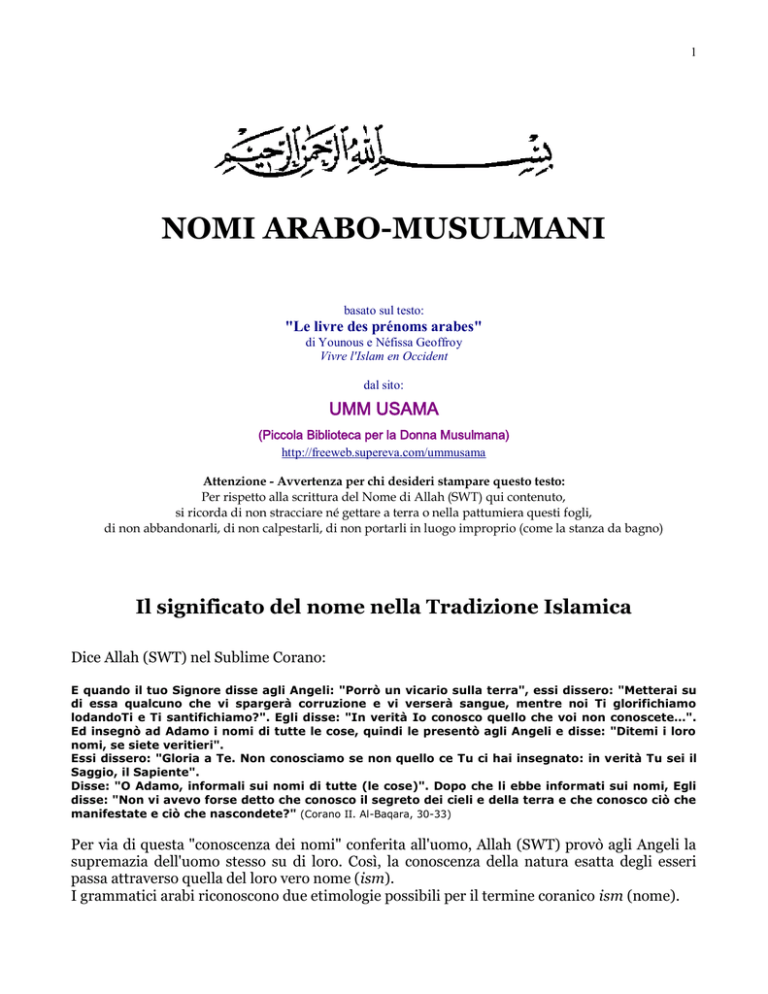 1

بسم الله الرحمن الرحيم

NOMI ARABO-MUSULMANI

basato sul testo:
"Le livre des prénoms arabes"
di Younous e Néfissa Geoffroy
Vivre l'Islam en Occident

dal sito:
UMM USAMA
(Piccola Biblioteca per la Donna Musulmana)
http://freeweb.supereva.com/ummusama

Attenzione - Avvertenza per chi desideri stampare questo testo:
Per rispetto alla scrittura del Nome di Allah (SWT) qui contenuto, si ricorda di non stracciare né gettare a terra o nella pattumiera questi fogli, di non abbandonarli, di non calpestarli, di non portarli in luogo improprio (come la stanza da bagno)

Il significato del nome nella Tradizione Islamica

Dice Allah (SWT) nel Sublime Corano:

E quando il tuo Signore disse agli Angeli: "Porrò un vicario sulla terra", essi dissero: "Metterai su di essa qualcuno che vi spargerà corruzione e vi verserà sangue, mentre noi Ti glorifichiamo lodandoTi e Ti santifichiamo?". Egli disse: "In verità Io conosco quello che voi non conoscete...". Ed insegnò ad Adamo i nomi di tutte le cose, quindi le presentò agli Angeli e disse: "Ditemi i loro nomi, se siete veritieri".
Essi dissero: "Gloria a Te. Non conosciamo se non quello ce Tu ci hai insegnato: in verità Tu sei il Saggio, il Sapiente".
Disse: "O Adamo, informali sui nomi di tutte (le cose)". Dopo che li ebbe informati sui nomi, Egli disse: "Non vi avevo forse detto che conosco il segreto dei cieli e della terra e che conosco ciò che manifestate e ciò che nascondete?" (Corano II. Al-Baqara, 30-33)

Per via di questa "conoscenza dei nomi" conferita all'uomo, Allah (SWT) provò agli Angeli la supremazia dell'uomo stesso su di loro. Così, la conoscenza della natura esatta degli esseri passa attraverso quella del loro vero nome (ism).
I grammatici arabi riconoscono due etimologie possibili per il termine coranico ism (nome).